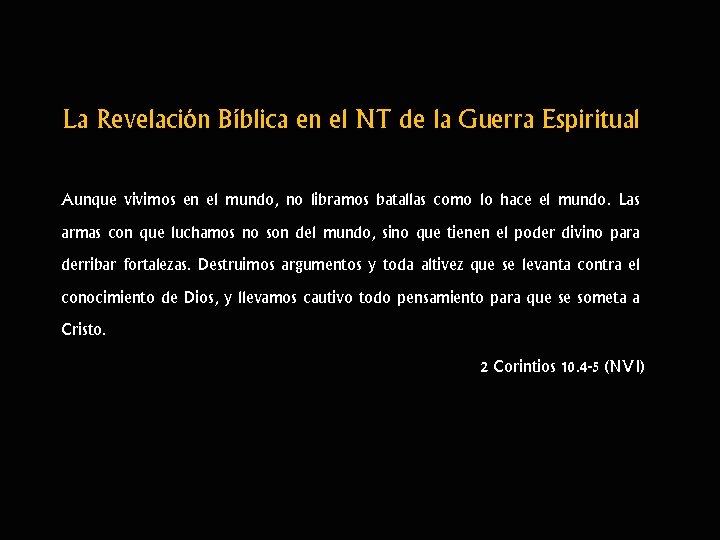 La Revelación Bíblica en el NT de la Guerra Espiritual

Aunque vivimos en el mundo, no libramos batallas como lo hace el mundo. Las armas con que luchamos no son del mundo, sino que tienen el poder divino para derribar fortalezas. Destruimos argumentos y toda altivez que se levanta contra el conocimiento de Dios, y llevamos cautivo todo pensamiento para que se someta a Cristo.

2 Corintios 10.4-5 (NVI)